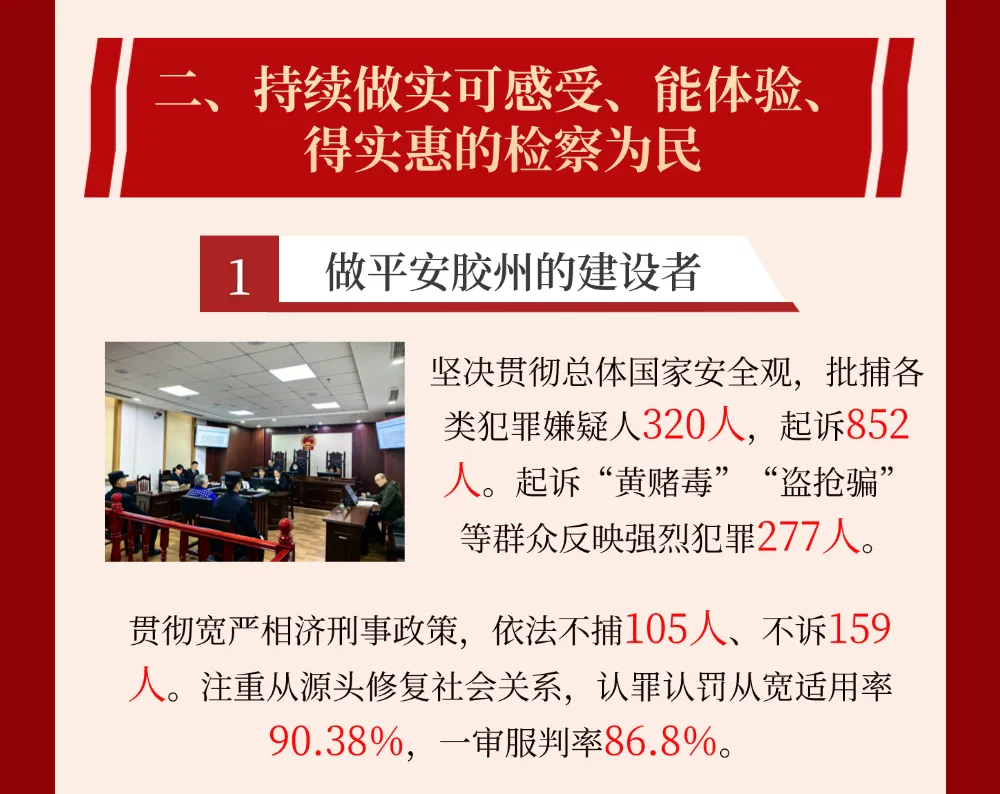 二、持续做实可感受、能体验、得实惠的检察为民

1 做平安胶州的建设者

坚决贯彻总体国家安全观，批捕各类犯罪嫌疑人320人，起诉852人。起诉“黄赌毒”“盗抢骗”等群众反映强烈犯罪277人。

贯彻宽严相济刑事政策，依法不捕105人、不诉159人。注重从源头修复社会关系，认罪认罚从宽适用率90.38%，一审服判率86.8%。